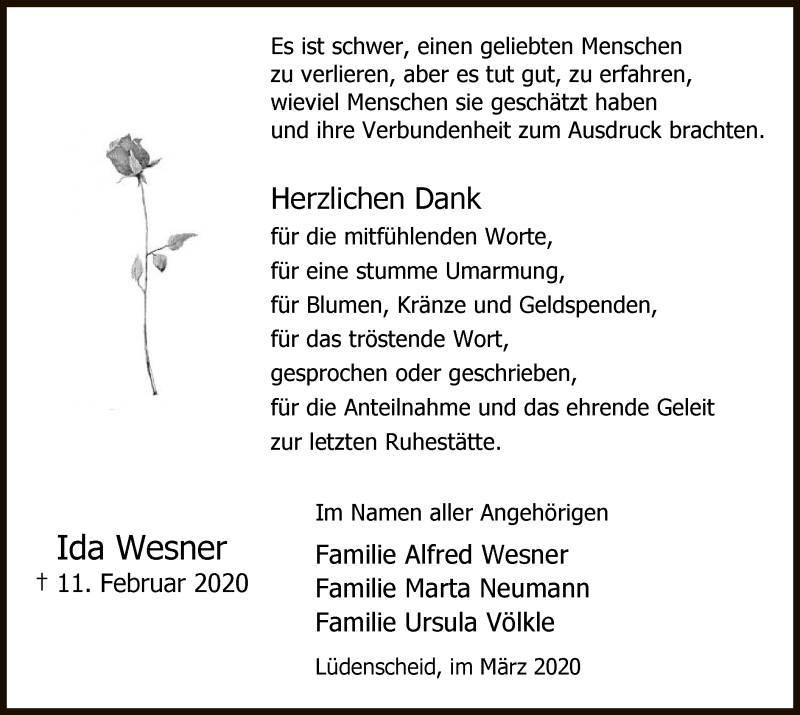 Es ist schwer, einen geliebten Menschen
zu verlieren, aber es tut gut, zu erfahren,
wieviel Menschen sie geschätzt haben
und ihre Verbundenheit zum Ausdruck brachten.

Herzlichen Dank
für die mitfühlenden Worte,
für eine stumme Umarmung,
für Blumen, Kränze und Geldspenden,
für das tröstende Wort,
gesprochen oder geschrieben,
für die Anteilnahme und das ehrende Geleit
zur letzten Ruhestätte.

Ida Wesner
† 11. Februar 2020

Im Namen aller Angehörigen

Familie Alfred Wesner
Familie Marta Neumann
Familie Ursula Völkle

Lüdenscheid, im März 2020